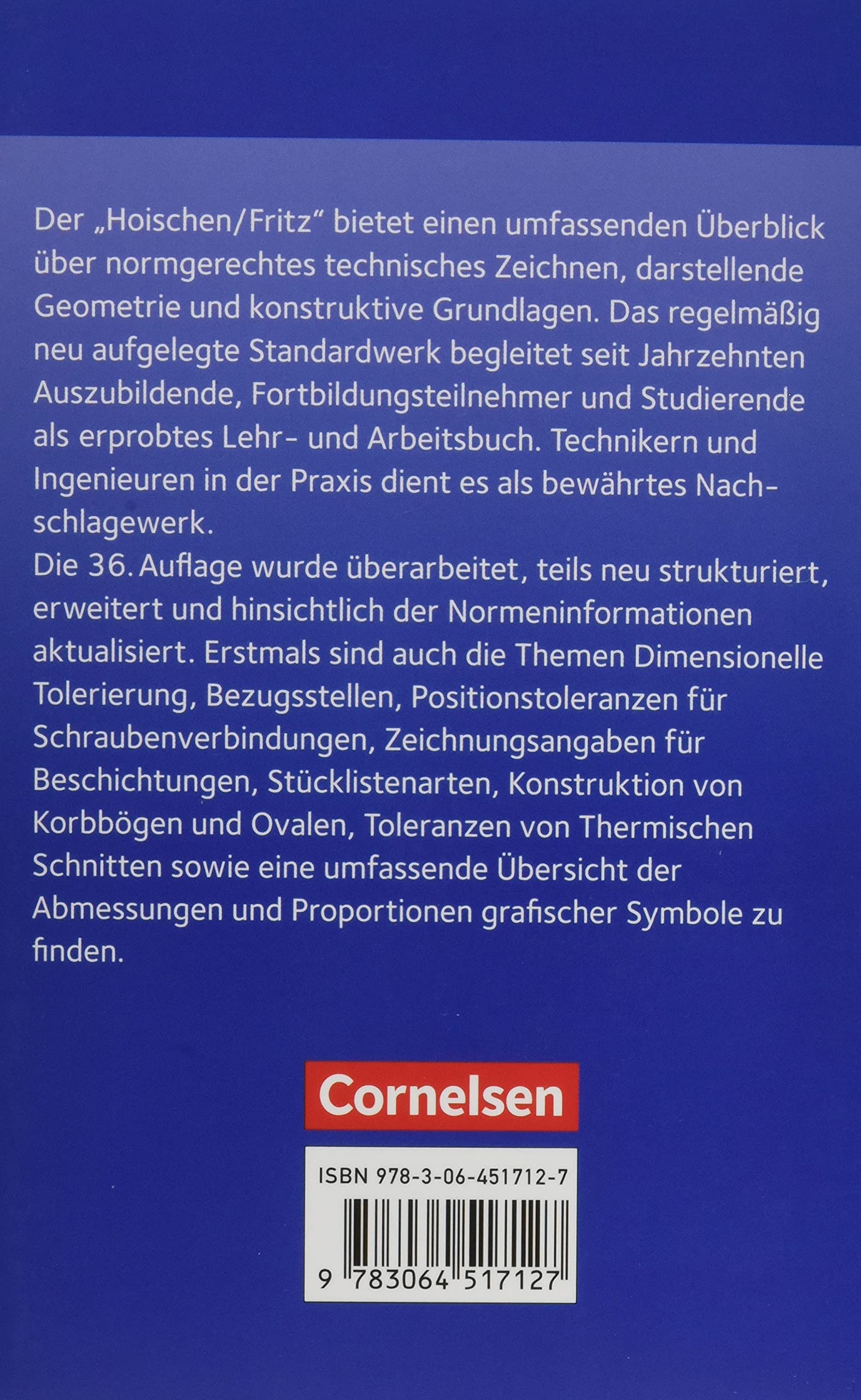 Der „Hoischen/Fritz“ bietet einen umfassenden Überblick über normgerechtes technisches Zeichnen, darstellende Geometrie und konstruktive Grundlagen. Das regelmäßig neu aufgelegte Standardwerk begleitet seit Jahrzehnten Auszubildende, Fortbildungsteilnehmer und Studierende als erprobtes Lehr- und Arbeitsbuch. Technikern und Ingenieuren in der Praxis dient es als bewährtes Nachschlagewerk.
Die 36. Auflage wurde überarbeitet, teils neu strukturiert, erweitert und hinsichtlich der Normeninformationen aktualisiert. Erstmals sind auch die Themen Dimensionelle Tolerierung, Bezugsstellen, Positionstoleranzen für Schraubenverbindungen, Zeichnungsangaben für Beschichtungen, Stücklistenarten, Konstruktion von Korbbögen und Ovalen, Toleranzen von Thermischen Schnitten sowie eine umfassende Übersicht der Abmessungen und Proportionen grafischer Symbole zu finden.

Cornelsen

ISBN 978-3-06-451712-7

9 783064 517127